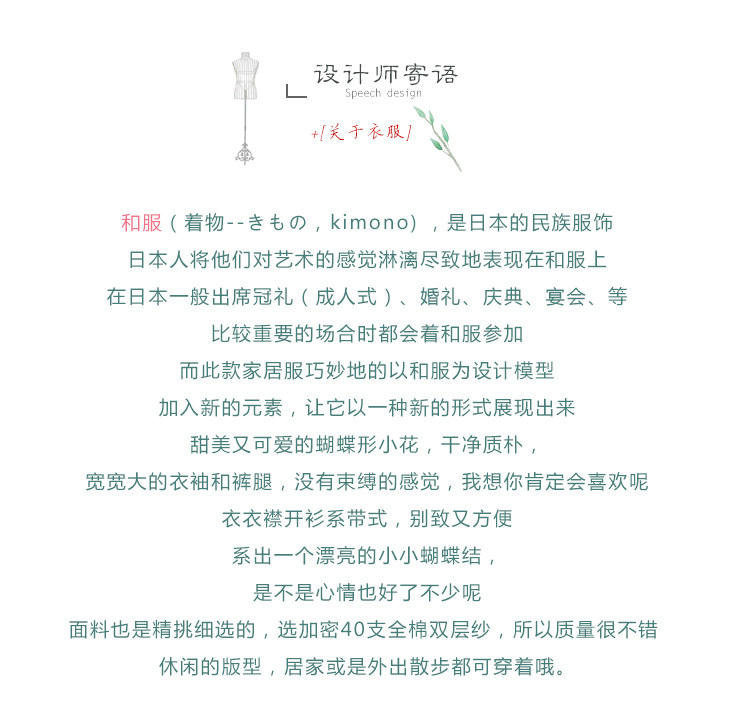 设计师寄语
Speech design

+[关于衣服]

和服（着物--きもの，kimono），是日本的民族服饰

日本人将他们对艺术的感觉淋漓尽致地表现在和服上

在日本一般出席冠礼（成人式）、婚礼、庆典、宴会、等

比较重要的场合时都会着和服参加

而此款家居服巧妙地的以和服为设计模型

加入新的元素，让它以一种新的形式展现出来

甜美又可爱的蝴蝶形小花，干净质朴，

宽宽大的衣袖和裤腿，没有束缚的感觉，我想你肯定会喜欢呢

衣衣襟开衫系带式，别致又方便

系出一个漂亮的小小蝴蝶结，

是不是心情也好了不少呢

面料也是精挑细选的，选加密40支全棉双层纱，所以质量很不错

休闲的版型，居家或是外出散步都可穿着哦。